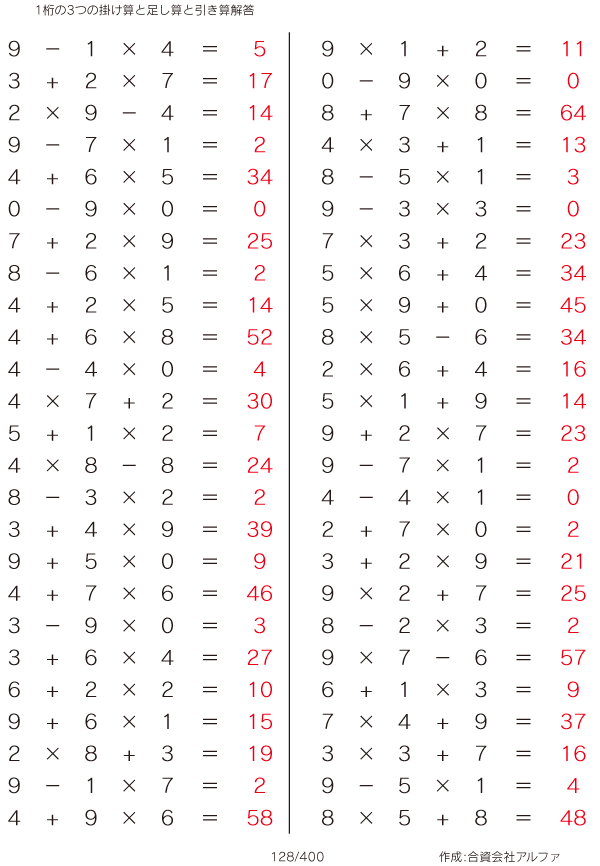 1桁の3つの掛け算と足し算と引き算解答

$9 - 1 \times 4 = 5$
$3 + 2 \times 7 = 17$
$2 \times 9 - 4 = 14$
$9 - 7 \times 1 = 2$
$4 + 6 \times 5 = 34$
$0 - 9 \times 0 = 0$
$7 + 2 \times 9 = 25$
$8 - 6 \times 1 = 2$
$4 + 2 \times 5 = 14$
$4 + 6 \times 8 = 52$
$4 - 4 \times 0 = 4$
$4 \times 7 + 2 = 30$
$5 + 1 \times 2 = 7$
$4 \times 8 - 8 = 24$
$8 - 3 \times 2 = 2$
$3 + 4 \times 9 = 39$
$9 + 5 \times 0 = 9$
$4 + 7 \times 6 = 46$
$3 - 9 \times 0 = 3$
$3 + 6 \times 4 = 27$
$6 + 2 \times 2 = 10$
$9 + 6 \times 1 = 15$
$2 \times 8 + 3 = 19$
$9 - 1 \times 7 = 2$
$4 + 9 \times 6 = 58$

$9 \times 1 + 2 = 11$
$0 - 9 \times 0 = 0$
$8 + 7 \times 8 = 64$
$4 \times 3 + 1 = 13$
$8 - 5 \times 1 = 3$
$9 - 3 \times 3 = 0$
$7 \times 3 + 2 = 23$
$5 \times 6 + 4 = 34$
$5 \times 9 + 0 = 45$
$8 \times 5 - 6 = 34$
$2 \times 6 + 4 = 16$
$5 \times 1 + 9 = 14$
$9 + 2 \times 7 = 23$
$9 - 7 \times 1 = 2$
$4 - 4 \times 1 = 0$
$2 + 7 \times 0 = 2$
$3 + 2 \times 9 = 21$
$9 \times 2 + 7 = 25$
$8 - 2 \times 3 = 2$
$9 \times 7 - 6 = 57$
$6 + 1 \times 3 = 9$
$7 \times 4 + 9 = 37$
$3 \times 3 + 7 = 16$
$9 - 5 \times 1 = 4$
$8 \times 5 + 8 = 48$

128/400
作成:合資会社アルファ